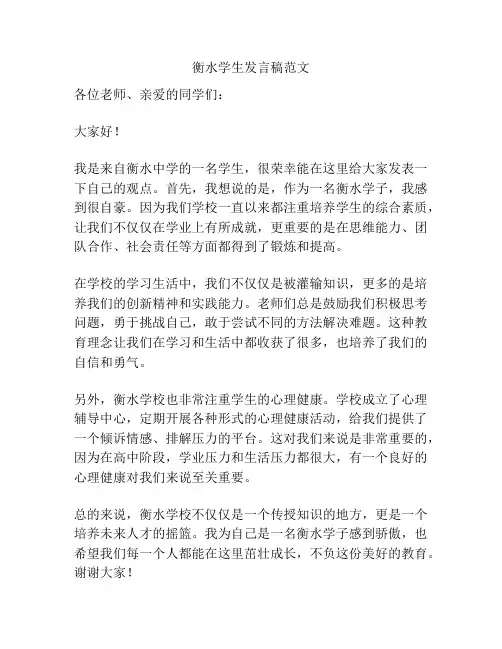 衡水学生发言稿范文

各位老师、亲爱的同学们：

大家好！

我是来自衡水中学的一名学生，很荣幸能在这里给大家发表一下自己的观点。首先，我想说的是，作为一名衡水学子，我感到很自豪。因为我们学校一直以来都注重培养学生的综合素质，让我们不仅仅在学业上有所成就，更重要的是在思维能力、团队合作、社会责任等方面都得到了锻炼和提高。

在学校的学习生活中，我们不仅仅是被灌输知识，更多的是培养我们的创新精神和实践能力。老师们总是鼓励我们积极思考问题，勇于挑战自己，敢于尝试不同的方法解决难题。这种教育理念让我们在学习和生活中都收获了很多，也培养了我们的自信和勇气。

另外，衡水学校也非常注重学生的心理健康。学校成立了心理辅导中心，定期开展各种形式的心理健康活动，给我们提供了一个倾诉情感、排解压力的平台。这对我们来说是非常重要的，因为在高中阶段，学业压力和生活压力都很大，有一个良好的心理健康对我们来说至关重要。

总的来说，衡水学校不仅仅是一个传授知识的地方，更是一个培养未来人才的摇篮。我为自己是一名衡水学子感到骄傲，也希望我们每一个人都能在这里茁壮成长，不负这份美好的教育。谢谢大家！